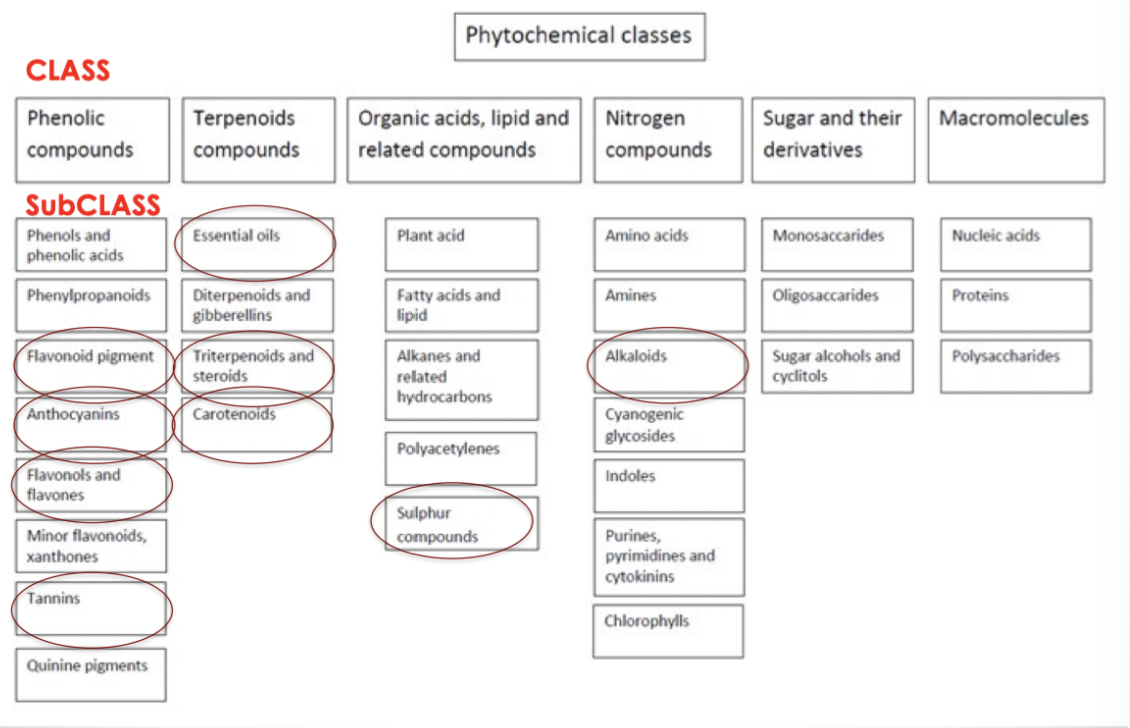 Phytochemical classes

CLASS

Phenolic compounds

Terpenoids compounds

Organic acids, lipid and related compounds

Nitrogen compounds

Sugar and their derivatives

Macromolecules

SubCLASS

Phenols and phenolic acids

Phenylpropanoids

Flavonoid pigment

Anthocyanins

Flavonols and flavones

Minor flavonoids, xanthones

Tannins

Quinine pigments

Essential oils

Diterpenoids and gibberellins

Triterpenoids and steroids

Carotenoids

Plant acid

Fatty acids and lipid

Alkanes and related hydrocarbons

Polyacetylenes

Sulphur compounds

Amino acids

Amines

Alkaloids

Cyanogenic glycosides

Indoles

Purines, pyrimidines and cytokinins

Chlorophylls

Monosaccarides

Oligosaccarides

Sugar alcohols and cyclitols

Nucleic acids

Proteins

Polysaccharides